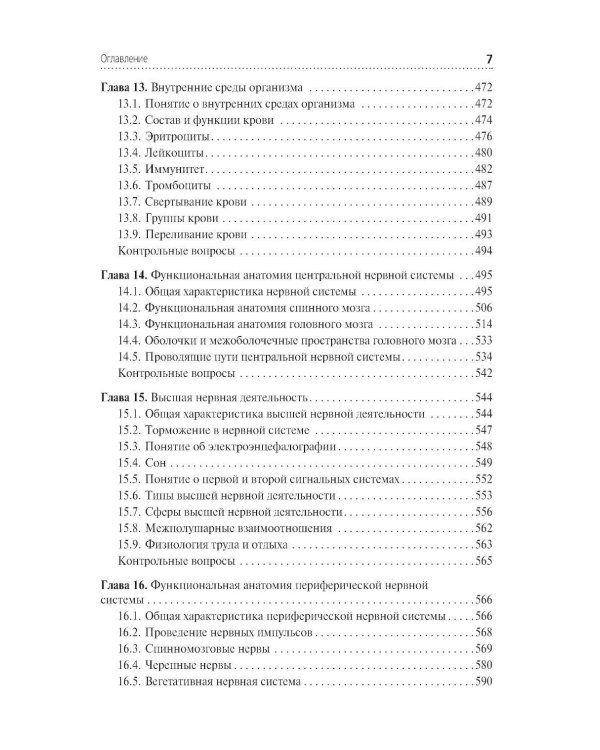 Оглавление 7

Глава 13. Внутренние среды организма 472
13.1. Понятие о внутренних средах организма 472
13.2. Состав и функции крови 474
13.3. Эритроциты 476
13.4. Лейкоциты 480
13.5. Иммунитет 482
13.6. Тромбоциты 487
13.7. Свертывание крови 489
13.8. Группы крови 491
13.9. Переливание крови 493
Контрольные вопросы 494

Глава 14. Функциональная анатомия центральной нервной системы 495
14.1. Общая характеристика нервной системы 495
14.2. Функциональная анатомия спинного мозга 506
14.3. Функциональная анатомия головного мозга 514
14.4. Оболочки и межоболочечные пространства головного мозга 533
14.5. Проводящие пути центральной нервной системы 534
Контрольные вопросы 542

Глава 15. Высшая нервная деятельность 544
15.1. Общая характеристика высшей нервной деятельности 544
15.2. Торможение в нервной системе 547
15.3. Понятие об электроэнцефалографии 548
15.4. Сон 549
15.5. Понятие о первой и второй сигнальных системах 552
15.6. Типы высшей нервной деятельности 553
15.7. Сферы высшей нервной деятельности 556
15.8. Межполушарные взаимоотношения 562
15.9. Физиология труда и отдыха 563
Контрольные вопросы 565

Глава 16. Функциональная анатомия периферической нервной системы 566
16.1. Общая характеристика периферической нервной системы 566
16.2. Проведение нервных импульсов 568
16.3. Спинномозговые нервы 569
16.4. Черепные нервы 580
16.5. Вегетативная нервная система 590